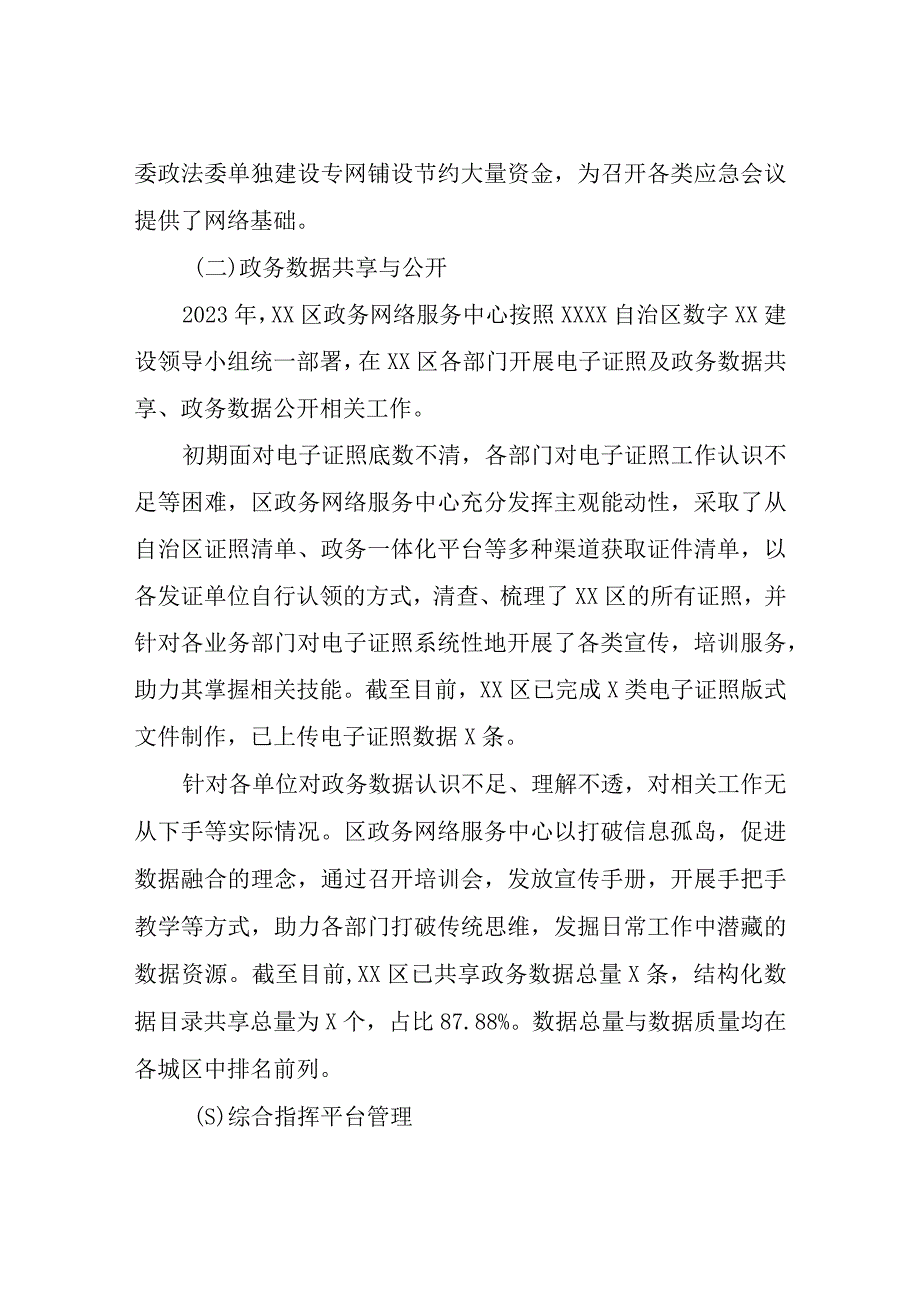 委政法委单独建设专网铺设节约大量资金，为召开各类应急会议提供了网络基础。

(二)政务数据共享与公开

2023年,XX区政务网络服务中心按照XXXX自治区数字XX建设领导小组统一部署，在XX区各部门开展电子证照及政务数据共享、政务数据公开相关工作。

初期面对电子证照底数不清，各部门对电子证照工作认识不足等困难，区政务网络服务中心充分发挥主观能动性，采取了从自治区证照清单、政务一体化平台等多种渠道获取证件清单，以各发证单位自行认领的方式，清查、梳理了XX区的所有证照，并针对各业务部门对电子证照系统性地开展了各类宣传，培训服务，助力其掌握相关技能。截至目前，XX区已完成X类电子证照版式文件制作，已上传电子证照数据X条。

针对各单位对政务数据认识不足、理解不透，对相关工作无从下手等实际情况。区政务网络服务中心以打破信息孤岛，促进数据融合的理念，通过召开培训会，发放宣传手册，开展手把手教学等方式，助力各部门打破传统思维，发掘日常工作中潜藏的数据资源。截至目前,XX区已共享政务数据总量X条，结构化数据目录共享总量为X个，占比87.88%。数据总量与数据质量均在各城区中排名前列。

(S)综合指挥平台管理